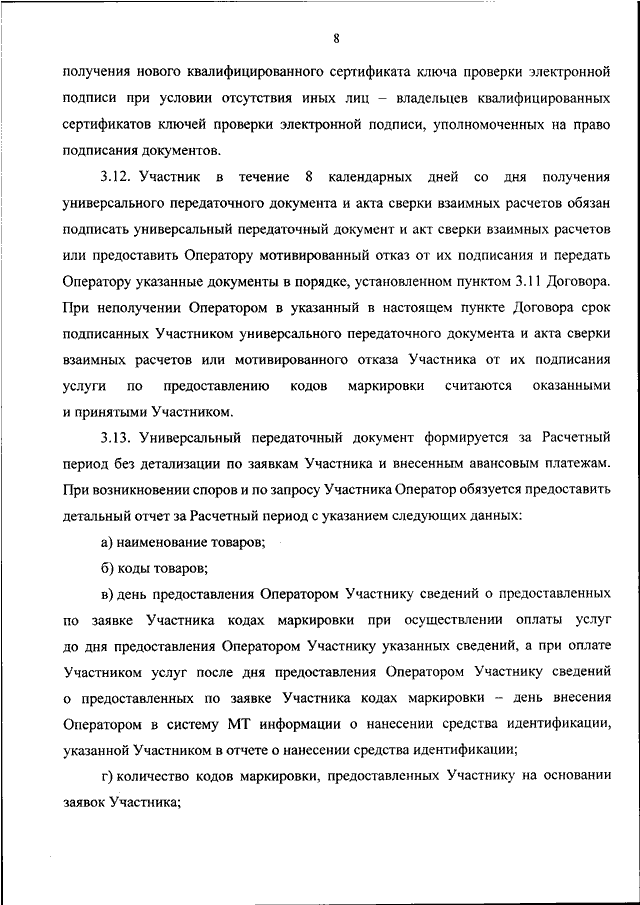 8

получения нового квалифицированного сертификата ключа проверки электронной подписи при условии отсутствия иных лиц – владельцев квалифицированных сертификатов ключей проверки электронной подписи, уполномоченных на право подписания документов.

3.12. Участник в течение 8 календарных дней со дня получения универсального передаточного документа и акта сверки взаимных расчетов обязан подписать универсальный передаточный документ и акт сверки взаимных расчетов или предоставить Оператору мотивированный отказ от их подписания и передать Оператору указанные документы в порядке, установленном пунктом 3.11 Договора. При неполучении Оператором в указанный в настоящем пункте Договора срок подписанных Участником универсального передаточного документа и акта сверки взаимных расчетов или мотивированного отказа Участника от их подписания услуги по предоставлению кодов маркировки считаются оказанными и принятыми Участником.

3.13. Универсальный передаточный документ формируется за Расчетный период без детализации по заявкам Участника и внесенным авансовым платежам. При возникновении споров и по запросу Участника Оператор обязуется предоставить детальный отчет за Расчетный период с указанием следующих данных:

а) наименование товаров;

б) коды товаров;

в) день предоставления Оператором Участнику сведений о предоставленных по заявке Участника кодах маркировки при осуществлении оплаты услуг до дня предоставления Оператором Участнику указанных сведений, а при оплате Участником услуг после дня предоставления Оператором Участнику сведений о предоставленных по заявке Участника кодах маркировки – день внесения Оператором в систему МТ информации о нанесении средства идентификации, указанной Участником в отчете о нанесении средства идентификации;

г) количество кодов маркировки, предоставленных Участнику на основании заявок Участника;